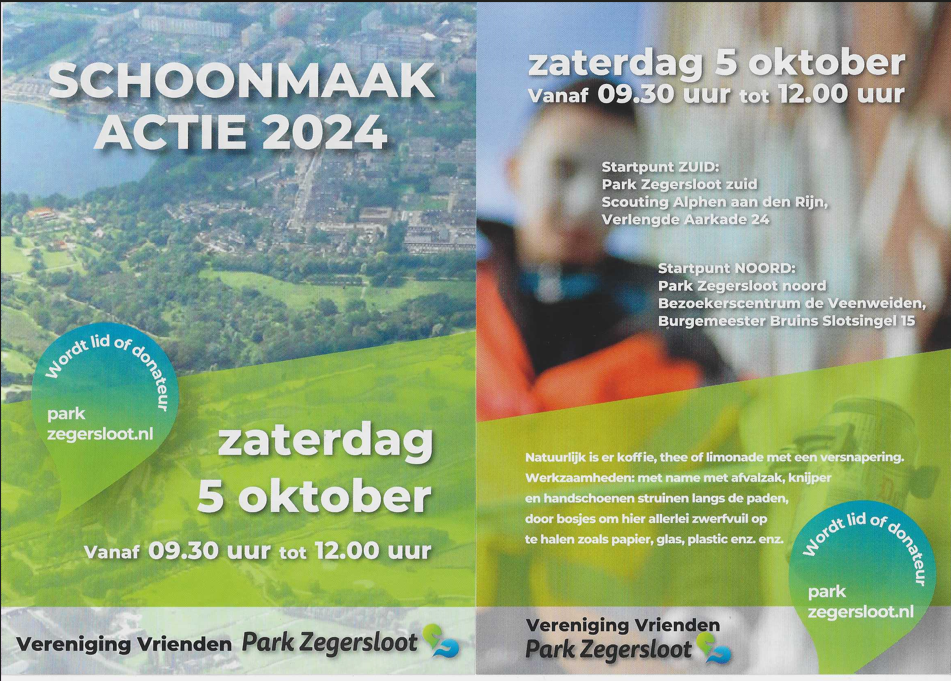 SCHOONMAAK ACTIE 2024

Wordt lid of donateur

park zegersloot.nl

zaterdag 5 oktober

Vanaf 09.30 uur tot 12.00 uur

Vereniging Vrienden Park Zegersloot

zaterdag 5 oktober

Vanaf 09.30 uur tot 12.00 uur

Startpunt ZUID:
Park Zegersloot zuid
Scouting Alphen aan den Rijn,
Verlengde Aarkade 24

Startpunt NOORD:
Park Zegersloot noord
Bezoekerscentrum de Veenweiden,
Burgemeester Bruins Slotsingel 15

Natuurlijk is er koffie, thee of limonade met een versnapering. Werkzaamheden: met name met afvalzak, knijper en handschoenen struinen langs de paden, door bosjes om hier allerlei zwerfvuil op te halen zoals papier, glas, plastic enz. enz.

Wordt lid of donateur

park zegersloot.nl

Vereniging Vrienden Park Zegersloot